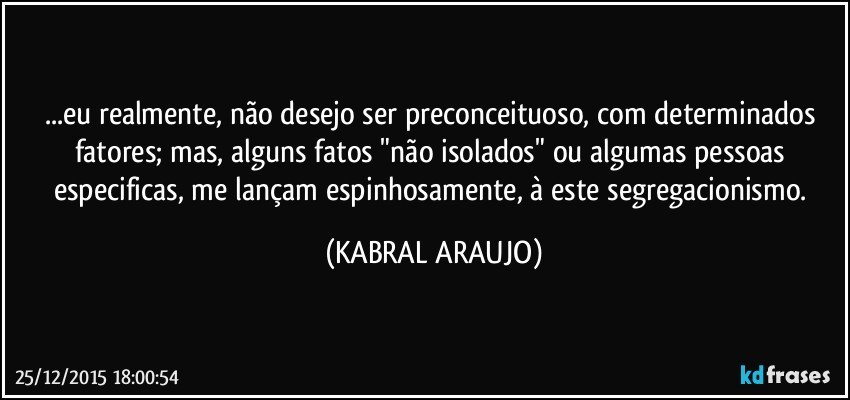 ...eu realmente, não desejo ser preconceituoso, com determinados fatores; mas, alguns fatos "não isolados" ou algumas pessoas especificas, me lançam espinhosamente, à este segregacionismo.

(KABRAL ARAUJO)

25/12/2015 18:00:54

kdfrases